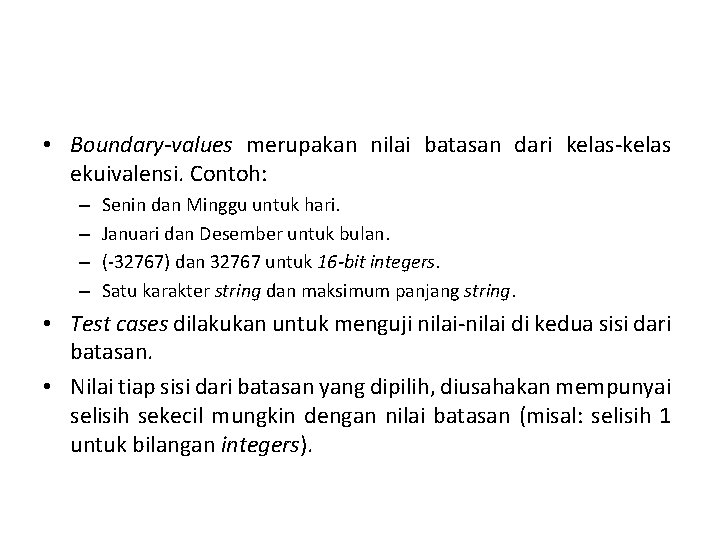 • Boundary-values merupakan nilai batasan dari kelas-kelas ekuivalensi. Contoh:
– Senin dan Minggu untuk hari.
– Januari dan Desember untuk bulan.
– (-32767) dan 32767 untuk 16-bit integers.
– Satu karakter string dan maksimum panjang string.
• Test cases dilakukan untuk menguji nilai-nilai di kedua sisi dari batasan.
• Nilai tiap sisi dari batasan yang dipilih, diusahakan mempunyai selisih sekecil mungkin dengan nilai batasan (misal: selisih 1 untuk bilangan integers).